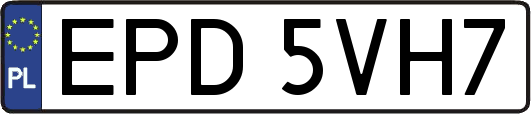 PL
EPD 5VH7